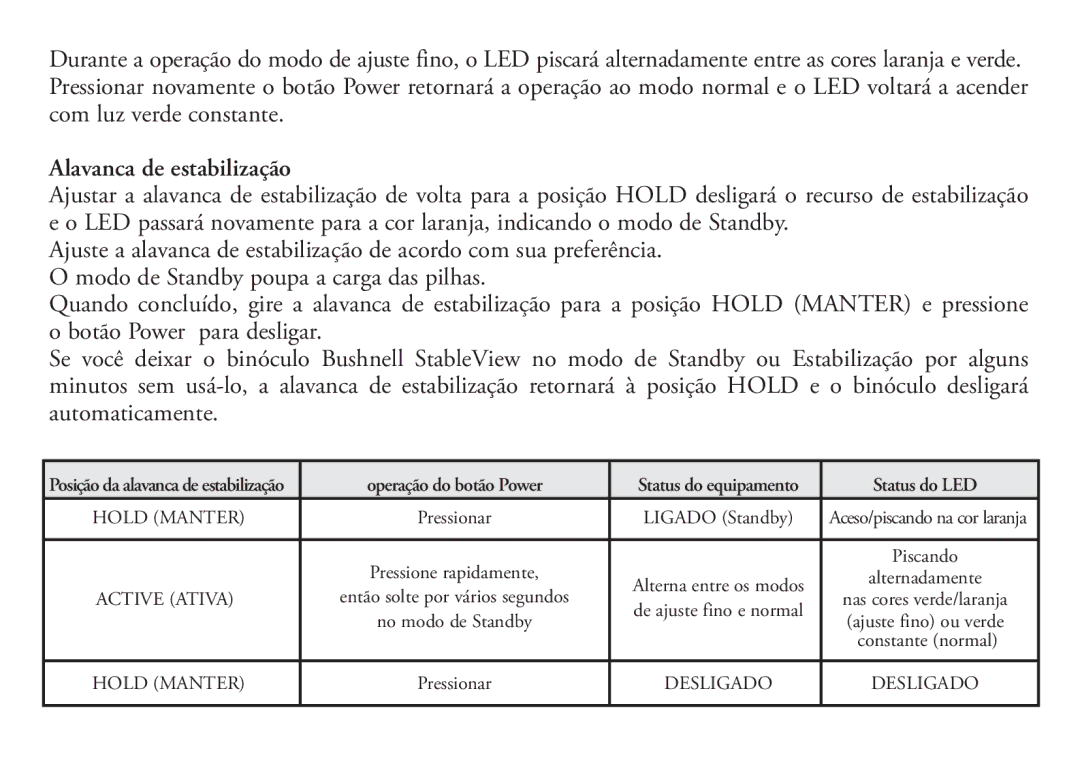 Durante a operação do modo de ajuste fino, o LED piscará alternadamente entre as cores laranja e verde. Pressionar novamente o botão Power retornará a operação ao modo normal e o LED voltará a acender com luz verde constante.

Alavanca de estabilização

Ajustar a alavanca de estabilização de volta para a posição HOLD desligará o recurso de estabilização e o LED passará novamente para a cor laranja, indicando o modo de Standby.

Ajuste a alavanca de estabilização de acordo com sua preferência.

O modo de Standby poupa a carga das pilhas.

Quando concluído, gire a alavanca de estabilização para a posição HOLD (MANTER) e pressione o botão Power para desligar.

Se você deixar o binóculo Bushnell StableView no modo de Standby ou Estabilização por alguns minutos sem usá-lo, a alavanca de estabilização retornará à posição HOLD e o binóculo desligará automaticamente.

| Posição da alavanca de estabilização | operação do botão Power | Status do equipamento | Status do LED |
|---|---|---|---|
| HOLD (MANTER) | Pressionar | LIGADO (Standby) | Aceso/piscando na cor laranja |
| ACTIVE (ATIVA) | Pressione rapidamente, então solte por vários segundos no modo de Standby | Alterna entre os modos de ajuste fino e normal | Piscando alternadamente nas cores verde/laranja (ajuste fino) ou verde constante (normal) |
| HOLD (MANTER) | Pressionar | DESLIGADO | DESLIGADO |